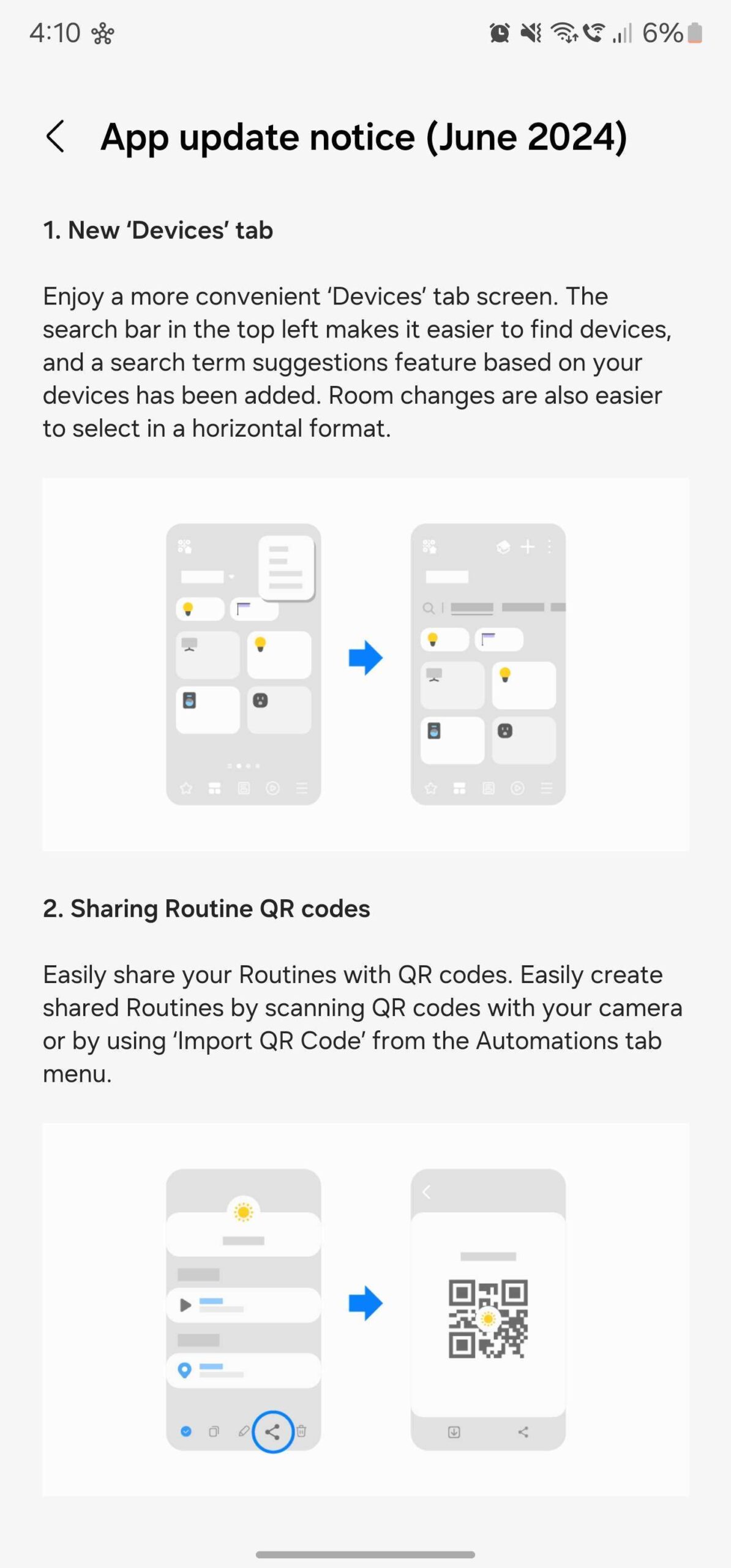 4:10 6%

App update notice (June 2024)

1. New ‘Devices’ tab

Enjoy a more convenient ‘Devices’ tab screen. The search bar in the top left makes it easier to find devices, and a search term suggestions feature based on your devices has been added. Room changes are also easier to select in a horizontal format.

2. Sharing Routine QR codes

Easily share your Routines with QR codes. Easily create shared Routines by scanning QR codes with your camera or by using ‘Import QR Code’ from the Automations tab menu.